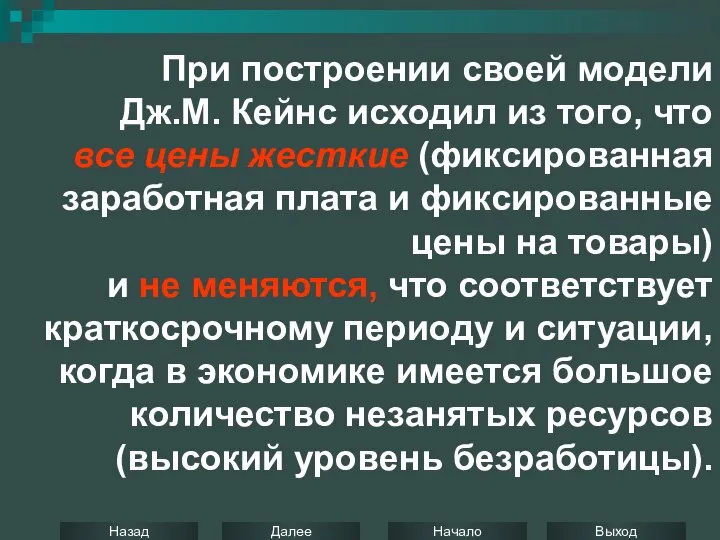 При построении своей модели Дж.М. Кейнс исходил из того, что все цены жесткие (фиксированная заработная плата и фиксированные цены на товары) и не меняются, что соответствует краткосрочному периоду и ситуации, когда в экономике имеется большое количество незанятых ресурсов (высокий уровень безработицы).

Назад Далее Начало Выход